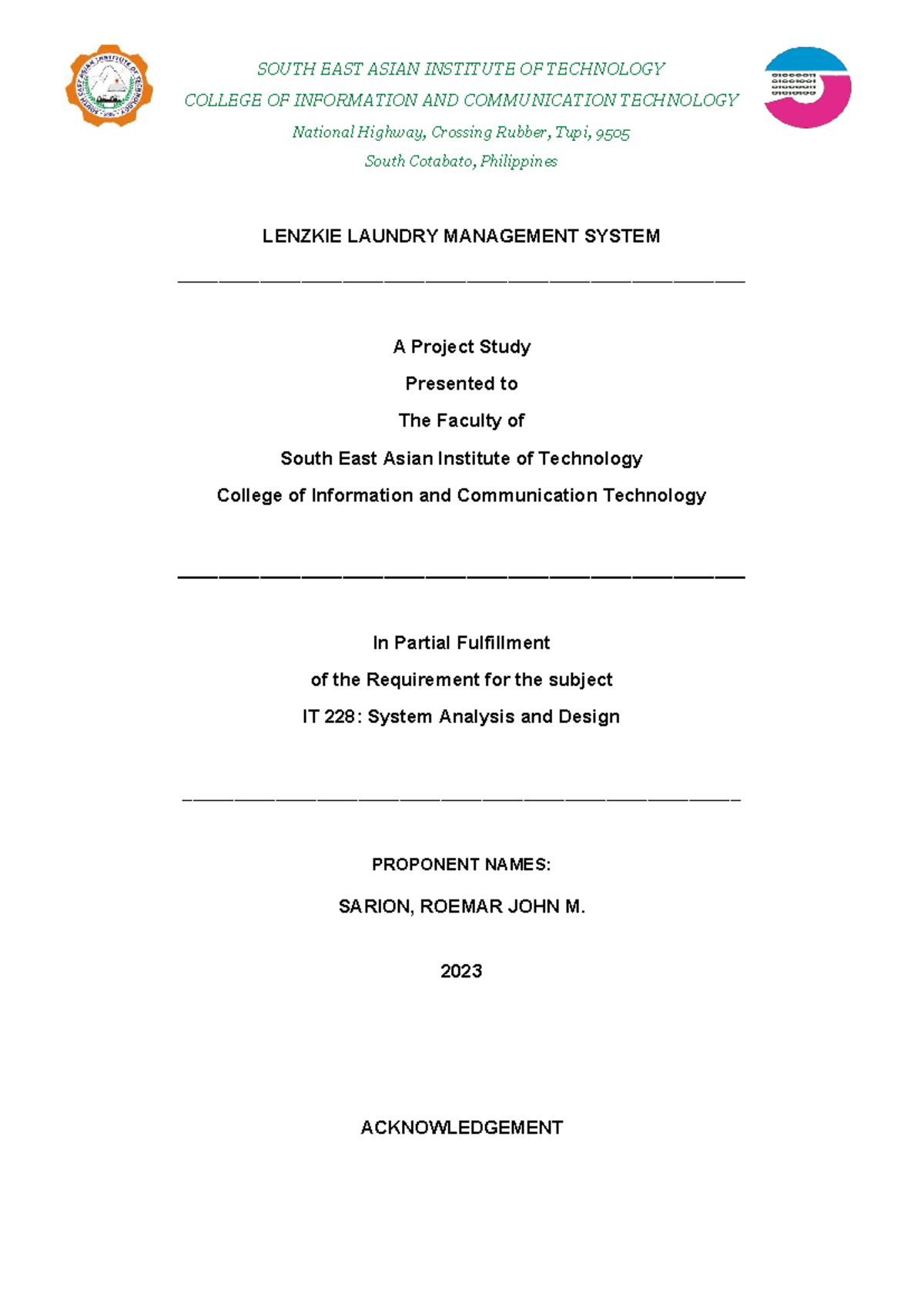 SOUTH EAST ASIAN INSTITUTE OF TECHNOLOGY

COLLEGE OF INFORMATION AND COMMUNICATION TECHNOLOGY

National Highway, Crossing Rubber, Tupi, 9505

South Cotabato, Philippines

LENZKIE LAUNDRY MANAGEMENT SYSTEM

A Project Study

Presented to

The Faculty of

South East Asian Institute of Technology

College of Information and Communication Technology

In Partial Fulfillment

of the Requirement for the subject

IT 228: System Analysis and Design

PROPONENT NAMES:

SARION, ROEMAR JOHN M.

2023

ACKNOWLEDGEMENT